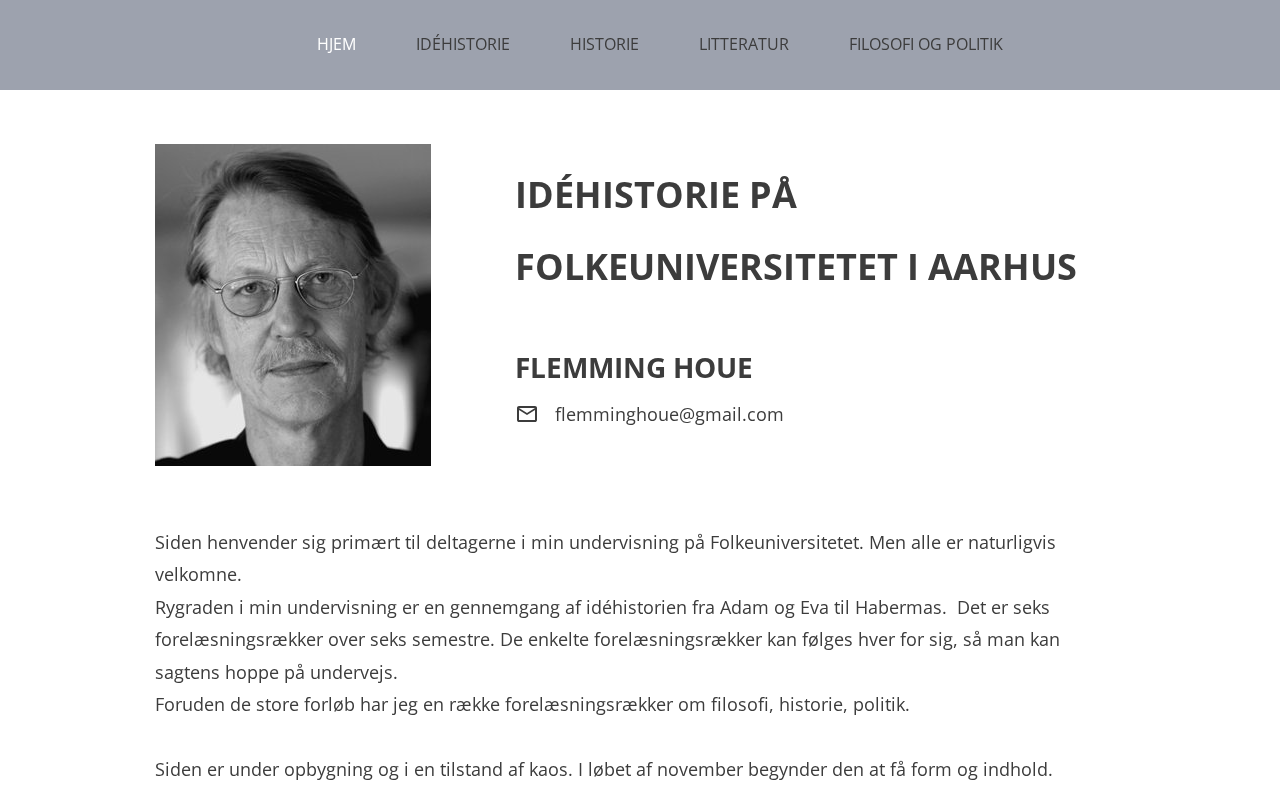 HJEM IDÉHISTORIE HISTORIE LITTERATUR FILOSOFI OG POLITIK

IDÉHISTORIE PÅ

FOLKEUNIVERSITETET I AARHUS

FLEMMING HOUE

flemminghoue@gmail.com

Siden henvender sig primært til deltagerne i min undervisning på Folkeuniversitetet. Men alle er naturligvis velkomne.
Rygraden i min undervisning er en gennemgang af idéhistorien fra Adam og Eva til Habermas. Det er seks forelæsningsrækker over seks semestre. De enkelte forelæsningsrækker kan følges hver for sig, så man kan sagtens hoppe på undervejs.
Foruden de store forløb har jeg en række forelæsningsrækker om filosofi, historie, politik.

Siden er under opbygning og i en tilstand af kaos. I løbet af november begynder den at få form og indhold.